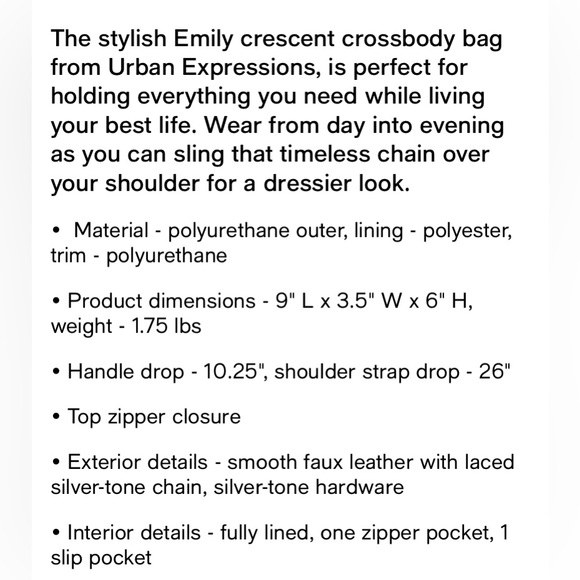 The stylish Emily crescent crossbody bag from Urban Expressions, is perfect for holding everything you need while living your best life. Wear from day into evening as you can sling that timeless chain over your shoulder for a dressier look.

• Material - polyurethane outer, lining - polyester, trim - polyurethane

• Product dimensions - 9" L x 3.5" W x 6" H, weight - 1.75 lbs

• Handle drop - 10.25", shoulder strap drop - 26"

• Top zipper closure

• Exterior details - smooth faux leather with laced silver-tone chain, silver-tone hardware

• Interior details - fully lined, one zipper pocket, 1 slip pocket